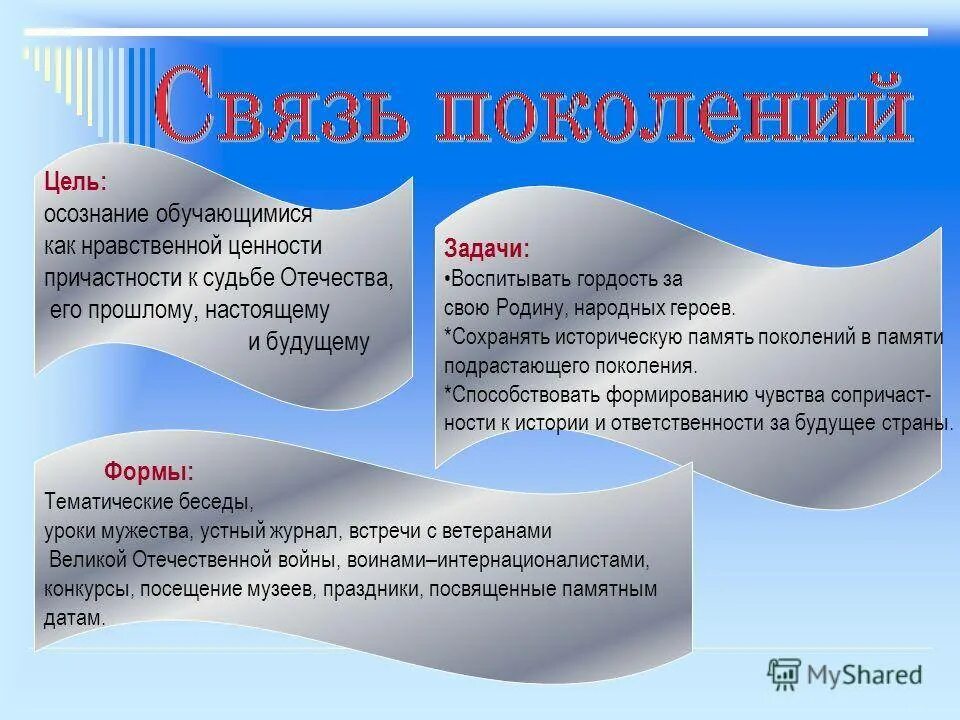 Связь поколений

Цель:
осознание обучающимися как нравственной ценности причастности к судьбе Отечества, его прошлому, настоящему и будущему

Задачи:
•Воспитывать гордость за свою Родину, народных героев.
*Сохранять историческую память поколений в памяти подрастающего поколения.
*Способствовать формированию чувства сопричастности к истории и ответственности за будущее страны.

Формы:
Тематические беседы, уроки мужества, устный журнал, встречи с ветеранами Великой Отечественной войны, воинами–интернационалистами, конкурсы, посещение музеев, праздники, посвященные памятным датам.

MyShared